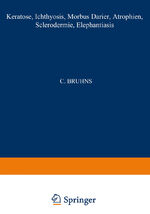 Keratose, Ichthyosis, Morbus Darier, Atrophien, Sclerodermie, Elephantiasis

C. BRUHNS

Springer